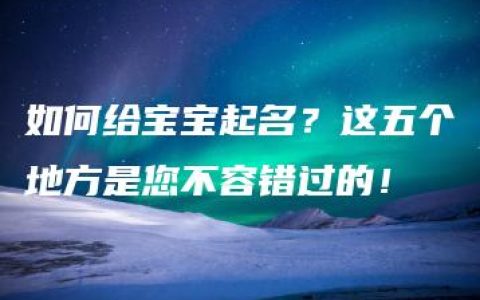 如何给宝宝起名？这五个地方是您不容错过的！